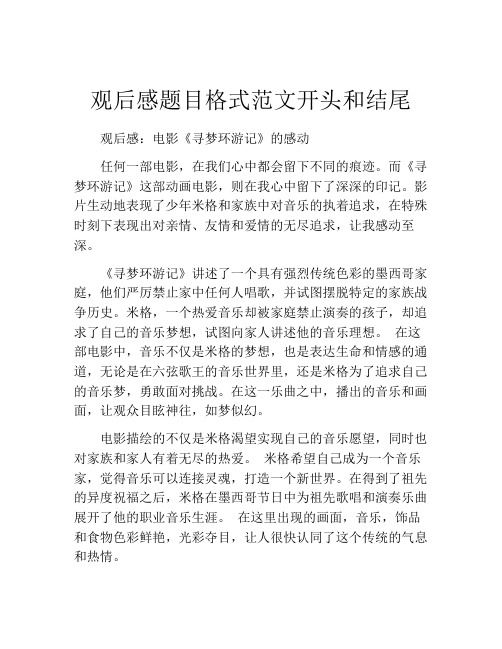 观后感题目格式范文开头和结尾

观后感：电影《寻梦环游记》的感动

任何一部电影，在我们心中都会留下不同的痕迹。而《寻梦环游记》这部动画电影，则在我心中留下了深深的印记。影片生动地表现了少年米格和家族中对音乐的执着追求，在特殊时刻下表现出对亲情、友情和爱情的无尽追求，让我感动至深。

《寻梦环游记》讲述了一个具有强烈传统色彩的墨西哥家庭，他们严厉禁止家中任何人唱歌，并试图摆脱特定的家族战争历史。米格，一个热爱音乐却被家庭禁止演奏的孩子，却追求了自己的音乐梦想，试图向家人讲述他的音乐理想。 在这部电影中，音乐不仅是米格的梦想，也是表达生命和情感的通道，无论是在六弦歌王的音乐世界里，还是米格为了追求自己的音乐梦，勇敢面对挑战。在这一乐曲之中，播出的音乐和画面，让观众目眩神往，如梦似幻。

电影描绘的不仅是米格渴望实现自己的音乐愿望，同时也对家族和家人有着无尽的热爱。 米格希望自己成为一个音乐家，觉得音乐可以连接灵魂，打造一个新世界。在得到了祖先的异度祝福之后，米格在墨西哥节日中为祖先歌唱和演奏乐曲展开了他的职业音乐生涯。 在这里出现的画面，音乐，饰品和食物色彩鲜艳，光彩夺目，让人很快认同了这个传统的气息和热情。